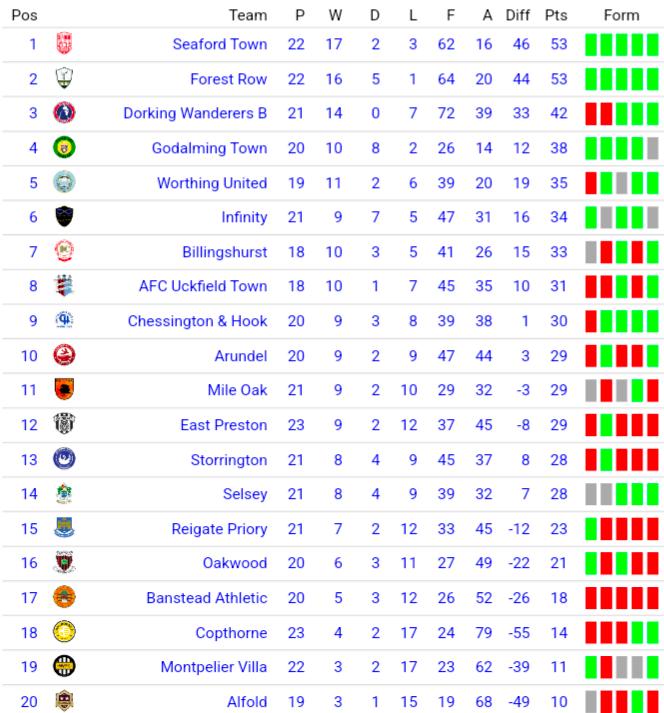 | Pos | Team | P | W | D | L | F | A | Diff | Pts | Form |
|---|---|---|---|---|---|---|---|---|---|---|
| 1 | Seaford Town | 22 | 17 | 2 | 3 | 62 | 16 | 46 | 53 | |
| 2 | Forest Row | 22 | 16 | 5 | 1 | 64 | 20 | 44 | 53 | |
| 3 | Dorking Wanderers B | 21 | 14 | 0 | 7 | 72 | 39 | 33 | 42 | |
| 4 | Godalming Town | 20 | 10 | 8 | 2 | 26 | 14 | 12 | 38 | |
| 5 | Worthing United | 19 | 11 | 2 | 6 | 39 | 20 | 19 | 35 | |
| 6 | Infinity | 21 | 9 | 7 | 5 | 47 | 31 | 16 | 34 | |
| 7 | Billingshurst | 18 | 10 | 3 | 5 | 41 | 26 | 15 | 33 | |
| 8 | AFC Uckfield Town | 18 | 10 | 1 | 7 | 45 | 35 | 10 | 31 | |
| 9 | Chessington & Hook | 20 | 9 | 3 | 8 | 39 | 38 | 1 | 30 | |
| 10 | Arundel | 20 | 9 | 2 | 9 | 47 | 44 | 3 | 29 | |
| 11 | Mile Oak | 21 | 9 | 2 | 10 | 29 | 32 | -3 | 29 | |
| 12 | East Preston | 23 | 9 | 2 | 12 | 37 | 45 | -8 | 29 | |
| 13 | Storrington | 21 | 8 | 4 | 9 | 45 | 37 | 8 | 28 | |
| 14 | Selsey | 21 | 8 | 4 | 9 | 39 | 32 | 7 | 28 | |
| 15 | Reigate Priory | 21 | 7 | 2 | 12 | 33 | 45 | -12 | 23 | |
| 16 | Oakwood | 20 | 6 | 3 | 11 | 27 | 49 | -22 | 21 | |
| 17 | Banstead Athletic | 20 | 5 | 3 | 12 | 26 | 52 | -26 | 18 | |
| 18 | Copthorne | 23 | 4 | 2 | 17 | 24 | 79 | -55 | 14 | |
| 19 | Montpelier Villa | 22 | 3 | 2 | 17 | 23 | 62 | -39 | 11 | |
| 20 | Alfold | 19 | 3 | 1 | 15 | 19 | 68 | -49 | 10 | |